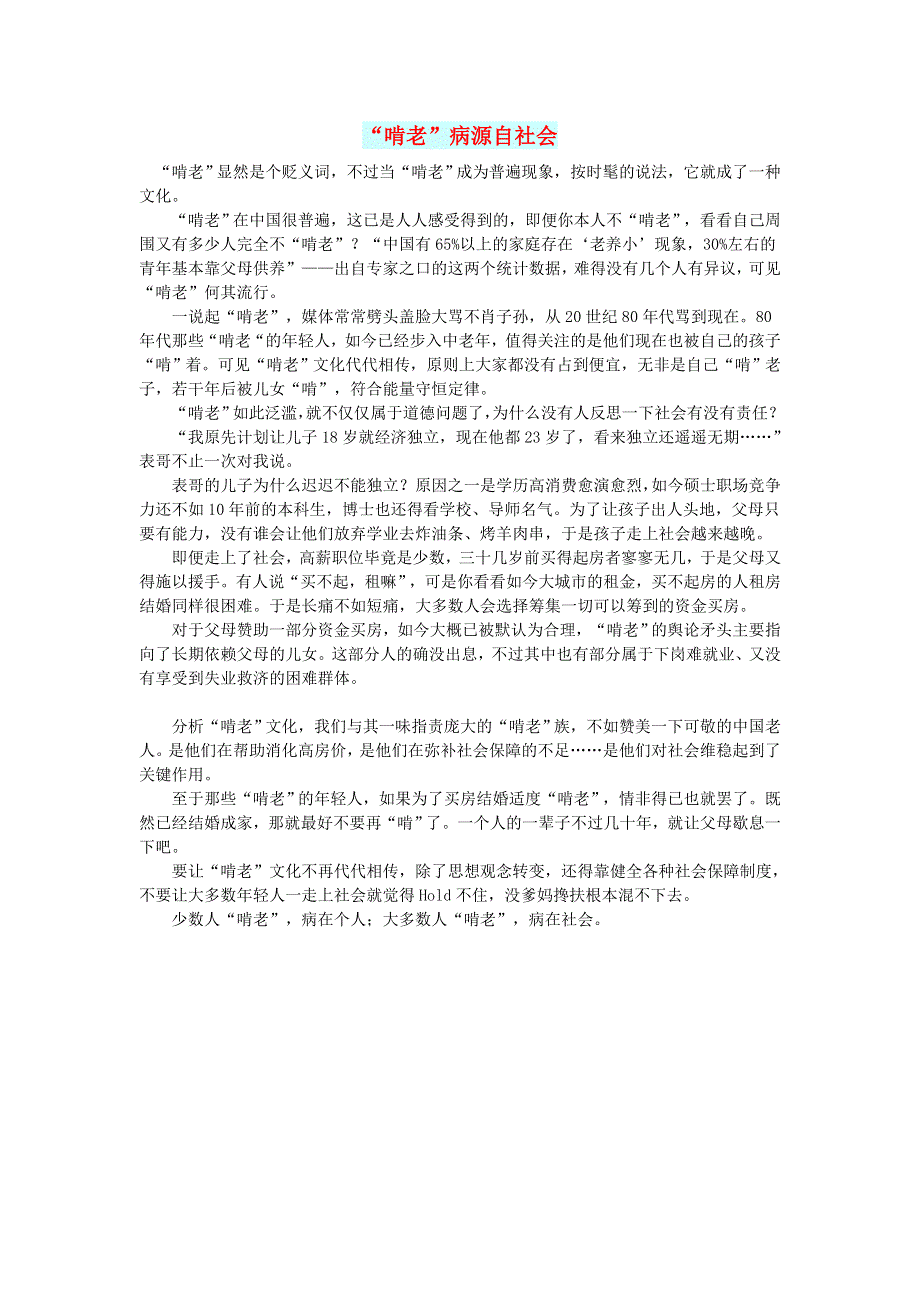 “啃老”病源自社会

“啃老”显然是个贬义词，不过当“啃老”成为普遍现象，按时髦的说法，它就成了一种文化。

“啃老”在中国很普遍，这已是人人感受得到的，即便你本人不“啃老”，看看自己周围又有多少人完全不“啃老”？“中国有65%以上的家庭存在‘老养小’现象，30%左右的青年基本靠父母供养”——出自专家之口的这两个统计数据，难得没有几个人有异议，可见“啃老”何其流行。

一说起“啃老”，媒体常常劈头盖脸大骂不肖子孙，从20世纪80年代骂到现在。80年代那些“啃老“的年轻人，如今已经步入中老年，值得关注的是他们现在也被自己的孩子“啃”着。可见“啃老”文化代代相传，原则上大家都没有占到便宜，无非是自己“啃”老子，若干年后被儿女“啃”，符合能量守恒定律。

“啃老”如此泛滥，就不仅仅属于道德问题了，为什么没有人反思一下社会有没有责任？

“我原先计划让儿子18岁就经济独立，现在他都23岁了，看来独立还遥遥无期……”表哥不止一次对我说。

表哥的儿子为什么迟迟不能独立？原因之一是学历高消费愈演愈烈，如今硕士职场竞争力还不如10年前的本科生，博士也还得看学校、导师名气。为了让孩子出人头地，父母只要有能力，没有谁会让他们放弃学业去炸油条、烤羊肉串，于是孩子走上社会越来越晚。

即便走上了社会，高薪职位毕竟是少数，三十几岁前买得起房者寥寥无几，于是父母又得施以援手。有人说“买不起，租嘛”，可是你看看如今大城市的租金，买不起房的人租房结婚同样很困难。于是长痛不如短痛，大多数人会选择筹集一切可以筹到的资金买房。

对于父母赞助一部分资金买房，如今大概已被默认为合理，“啃老”的舆论矛头主要指向了长期依赖父母的儿女。这部分人的确没出息，不过其中也有部分属于下岗难就业、又没有享受到失业救济的困难群体。

分析“啃老”文化，我们与其一味指责庞大的“啃老”族，不如赞美一下可敬的中国老人。是他们在帮助消化高房价，是他们在弥补社会保障的不足……是他们对社会维稳起到了关键作用。

至于那些“啃老”的年轻人，如果为了买房结婚适度“啃老”，情非得已也就罢了。既然已经结婚成家，那就最好不要再“啃”了。一个人的一辈子不过几十年，就让父母歇息一下吧。

要让“啃老”文化不再代代相传，除了思想观念转变，还得靠健全各种社会保障制度，不要让大多数年轻人一走上社会就觉得Hold不住，没爹妈搀扶根本混不下去。

少数人“啃老”，病在个人；大多数人“啃老”，病在社会。